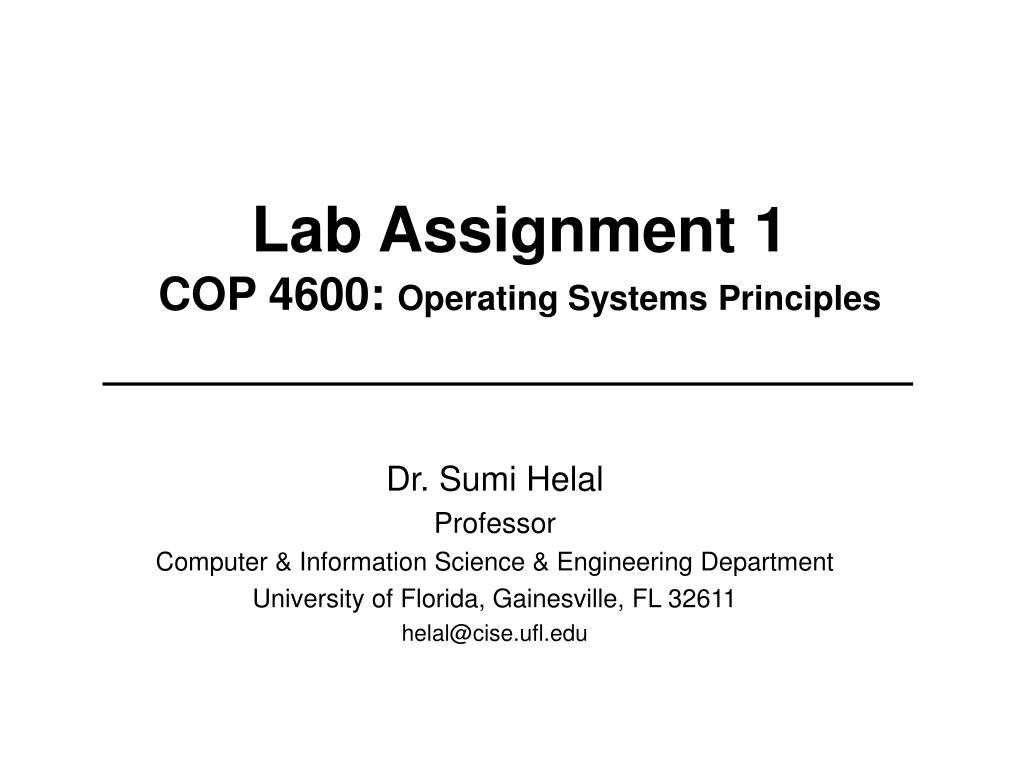 Lab Assignment 1
COP 4600: Operating Systems Principles

Dr. Sumi Helal
Professor
Computer & Information Science & Engineering Department
University of Florida, Gainesville, FL 32611
helal@cise.ufl.edu